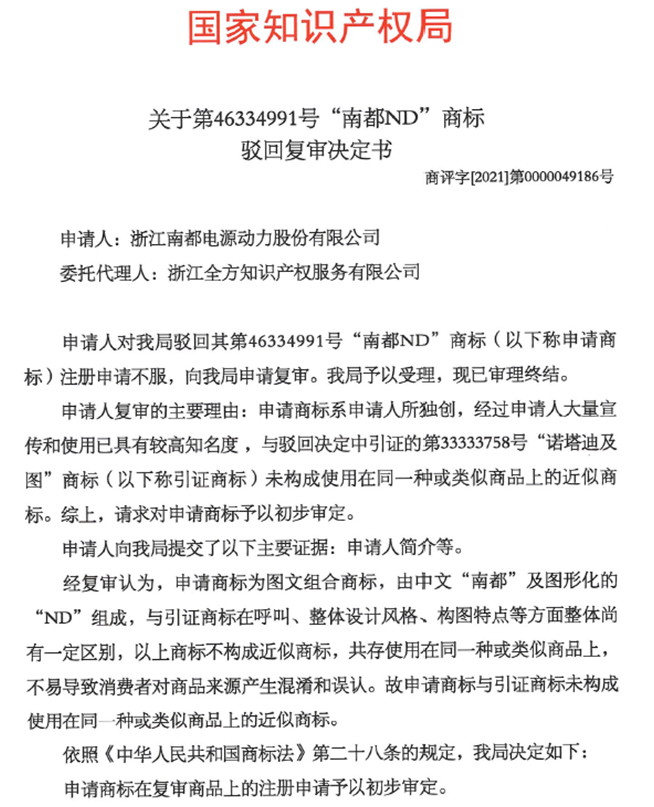 国家知识产权局

关于第46334991号“南都ND”商标
驳回复审决定书

商评字[2021]第0000049186号

申请人：浙江南都电源动力股份有限公司

委托代理人：浙江全方知识产权服务有限公司

申请人对我局驳回其第46334991号“南都ND”商标（以下称申请商标）注册申请不服，向我局申请复审。我局予以受理，现已审理终结。

申请人复审的主要理由：申请商标系申请人所独创，经过申请人大量宣传和使用已具有较高知名度，与驳回决定中引证的第33333758号“诺塔迪及图”商标（以下称引证商标）未构成使用在同一种或类似商品上的近似商标。综上，请求对申请商标予以初步审定。

申请人向我局提交了以下主要证据：申请人简介等。

经复审认为，申请商标为图文组合商标，由中文“南都”及图形化的“ND”组成，与引证商标在呼叫、整体设计风格、构图特点等方面整体尚有一定区别，以上商标不构成近似商标，共存使用在同一种或类似商品上，不易导致消费者对商品来源产生混淆和误认。故申请商标与引证商标未构成使用在同一种或类似商品上的近似商标。

依照《中华人民共和国商标法》第二十八条的规定，我局决定如下：

申请商标在复审商品上的注册申请予以初步审定。